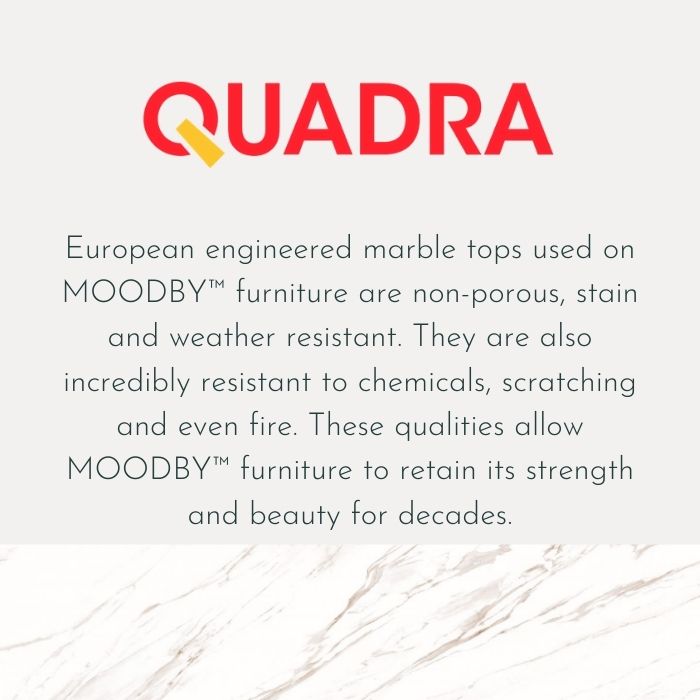 QUADRA

European engineered marble tops used on MOODBY™ furniture are non-porous, stain and weather resistant. They are also incredibly resistant to chemicals, scratching and even fire. These qualities allow MOODBY™ furniture to retain its strength and beauty for decades.